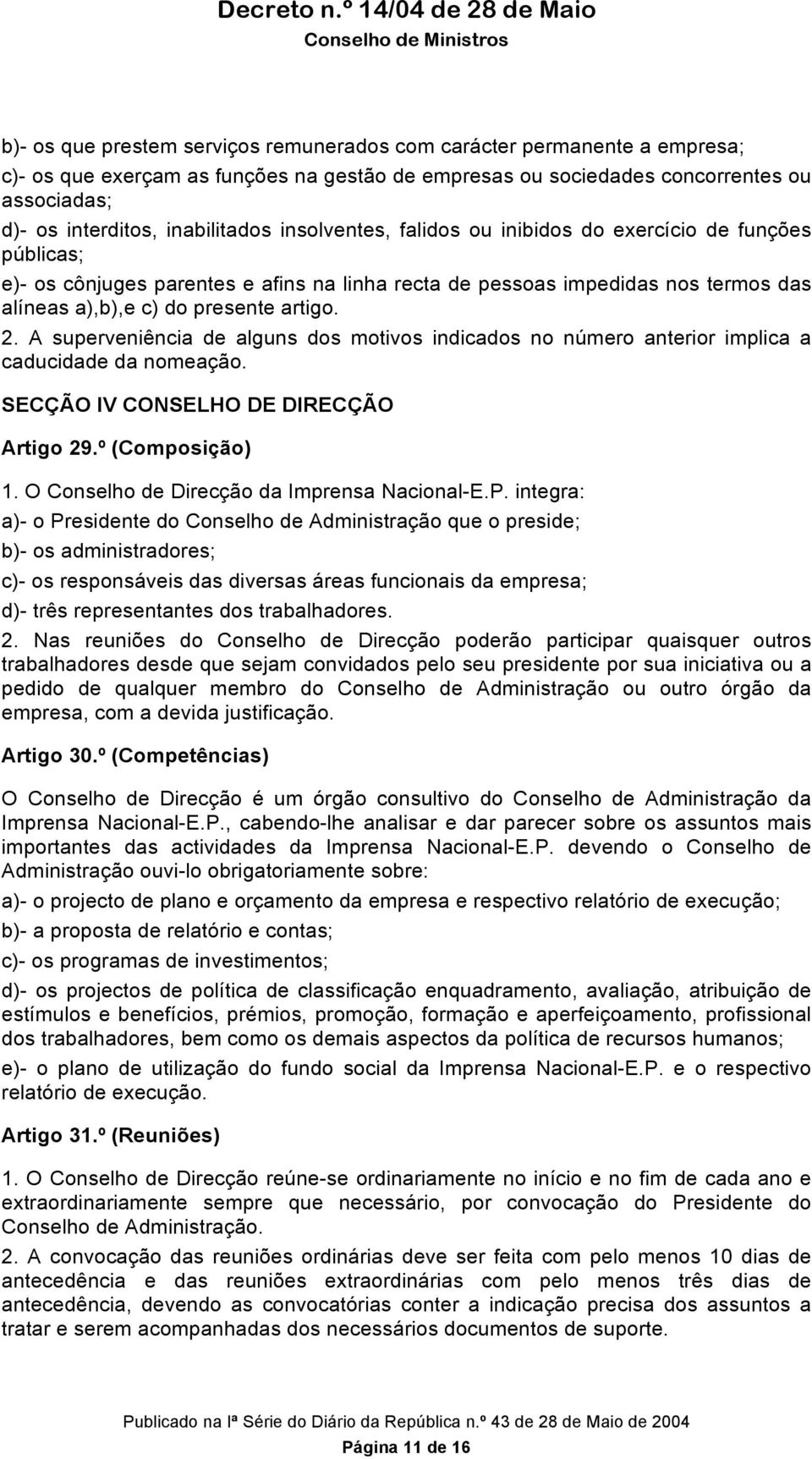 Decreto n.º 14/04 de 28 de Maio
Conselho de Ministros

b)- os que prestem serviços remunerados com carácter permanente a empresa;

c)- os que exerçam as funções na gestão de empresas ou sociedades concorrentes ou associadas;

d)- os interditos, inabilitados insolventes, falidos ou inibidos do exercício de funções públicas;

e)- os cônjuges parentes e afins na linha recta de pessoas impedidas nos termos das alíneas a),b),e c) do presente artigo.

2. A superveniência de alguns dos motivos indicados no número anterior implica a caducidade da nomeação.

SECÇÃO IV CONSELHO DE DIRECÇÃO

Artigo 29.º (Composição)

1. O Conselho de Direcção da Imprensa Nacional-E.P. integra:

a)- o Presidente do Conselho de Administração que o preside;

b)- os administradores;

c)- os responsáveis das diversas áreas funcionais da empresa;

d)- três representantes dos trabalhadores.

2. Nas reuniões do Conselho de Direcção poderão participar quaisquer outros trabalhadores desde que sejam convidados pelo seu presidente por sua iniciativa ou a pedido de qualquer membro do Conselho de Administração ou outro órgão da empresa, com a devida justificação.

Artigo 30.º (Competências)

O Conselho de Direcção é um órgão consultivo do Conselho de Administração da Imprensa Nacional-E.P., cabendo-lhe analisar e dar parecer sobre os assuntos mais importantes das actividades da Imprensa Nacional-E.P. devendo o Conselho de Administração ouvi-lo obrigatoriamente sobre:

a)- o projecto de plano e orçamento da empresa e respectivo relatório de execução;

b)- a proposta de relatório e contas;

c)- os programas de investimentos;

d)- os projectos de política de classificação enquadramento, avaliação, atribuição de estímulos e benefícios, prémios, promoção, formação e aperfeiçoamento, profissional dos trabalhadores, bem como os demais aspectos da política de recursos humanos;

e)- o plano de utilização do fundo social da Imprensa Nacional-E.P. e o respectivo relatório de execução.

Artigo 31.º (Reuniões)

1. O Conselho de Direcção reúne-se ordinariamente no início e no fim de cada ano e extraordinariamente sempre que necessário, por convocação do Presidente do Conselho de Administração.

2. A convocação das reuniões ordinárias deve ser feita com pelo menos 10 dias de antecedência e das reuniões extraordinárias com pelo menos três dias de antecedência, devendo as convocatórias conter a indicação precisa dos assuntos a tratar e serem acompanhadas dos necessários documentos de suporte.

Publicado na Iª Série do Diário da República n.º 43 de 28 de Maio de 2004
Página 11 de 16